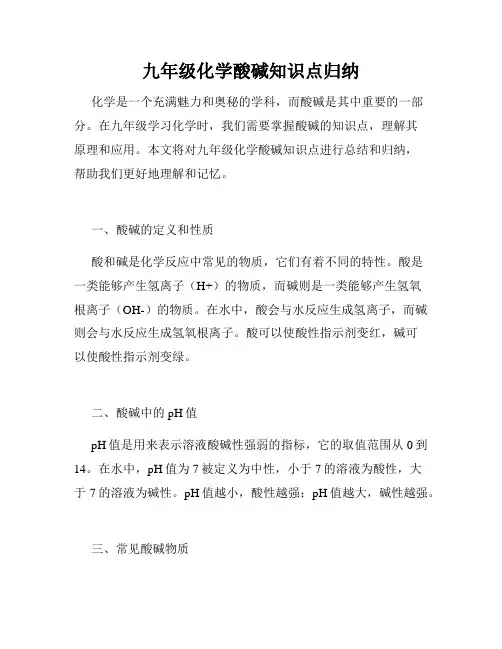 九年级化学酸碱知识点归纳

化学是一个充满魅力和奥秘的学科，而酸碱是其中重要的一部分。在九年级学习化学时，我们需要掌握酸碱的知识点，理解其原理和应用。本文将对九年级化学酸碱知识点进行总结和归纳，帮助我们更好地理解和记忆。

一、酸碱的定义和性质

酸和碱是化学反应中常见的物质，它们有着不同的特性。酸是一类能够产生氢离子（H+）的物质，而碱则是一类能够产生氢氧根离子（OH-）的物质。在水中，酸会与水反应生成氢离子，而碱则会与水反应生成氢氧根离子。酸可以使酸性指示剂变红，碱可以使酸性指示剂变绿。

二、酸碱中的pH值

pH值是用来表示溶液酸碱性强弱的指标，它的取值范围从0到14。在水中，pH值为7被定义为中性，小于7的溶液为酸性，大于7的溶液为碱性。pH值越小，酸性越强；pH值越大，碱性越强。

三、常见酸碱物质